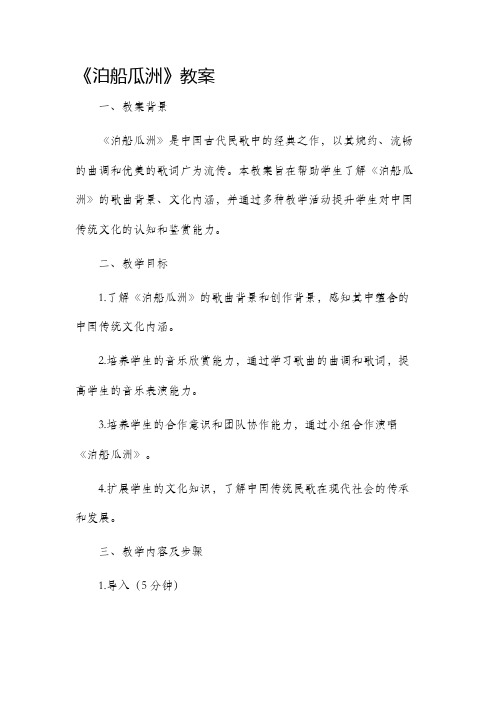 《泊船瓜洲》教案

一、教案背景

《泊船瓜洲》是中国古代民歌中的经典之作，以其婉约、流畅的曲调和优美的歌词广为流传。本教案旨在帮助学生了解《泊船瓜洲》的歌曲背景、文化内涵，并通过多种教学活动提升学生对中国传统文化的认知和鉴赏能力。

二、教学目标

1.了解《泊船瓜洲》的歌曲背景和创作背景，感知其中蕴含的中国传统文化内涵。

2.培养学生的音乐欣赏能力，通过学习歌曲的曲调和歌词，提高学生的音乐表演能力。

3.培养学生的合作意识和团队协作能力，通过小组合作演唱《泊船瓜洲》。

4.扩展学生的文化知识，了解中国传统民歌在现代社会的传承和发展。

三、教学内容及步骤

1.导入（5分钟）